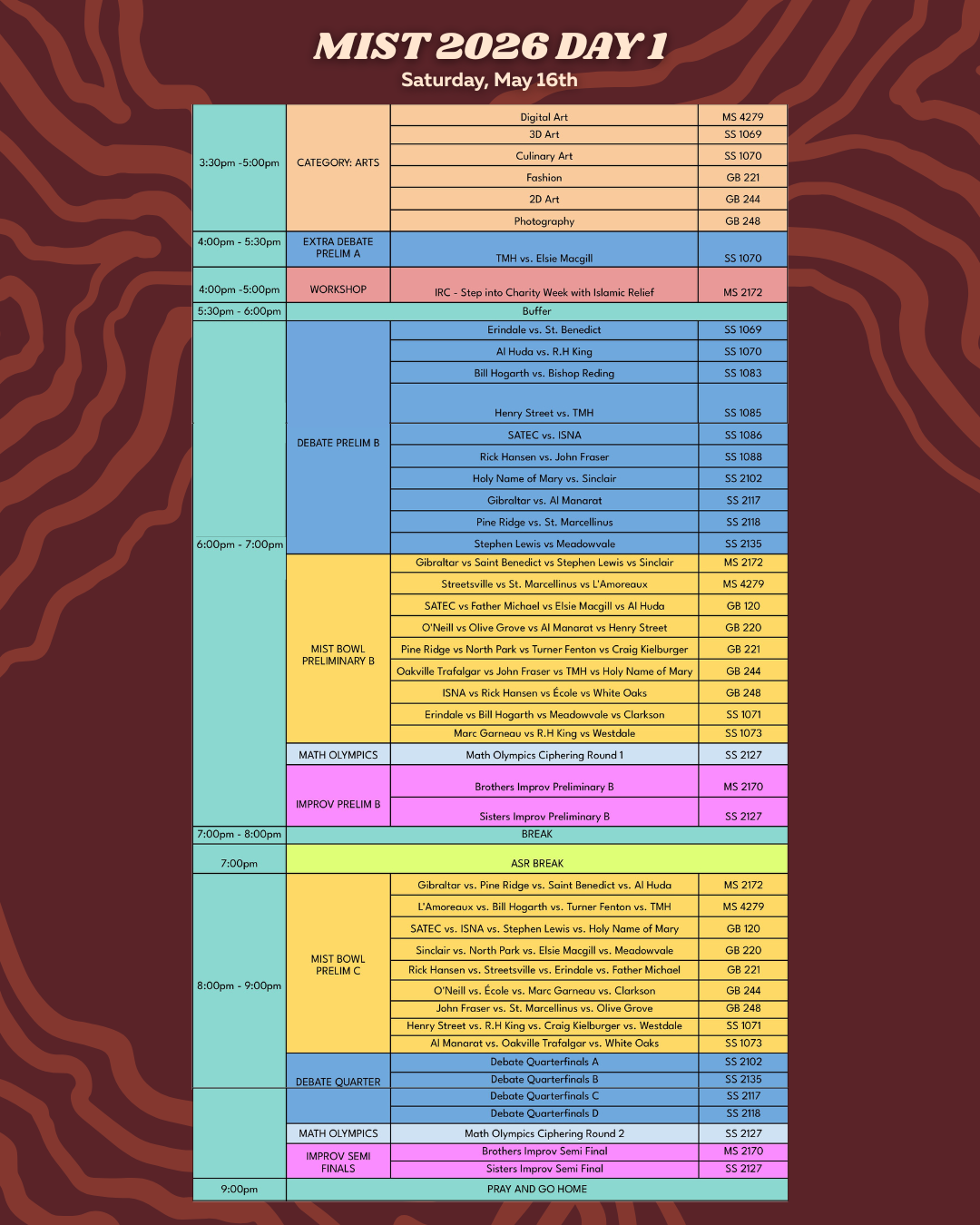 MIST 2026 DAY 1
Saturday, May 16th

| | | | |
|---|---|---|---|
| 3:30pm -5:00pm | CATEGORY: ARTS | Digital Art | MS 4279 |
| | | 3D Art | SS 1069 |
| | | Culinary Art | SS 1070 |
| | | Fashion | GB 221 |
| | | 2D Art | GB 244 |
| | | Photography | GB 248 |
| 4:00pm - 5:30pm | EXTRA DEBATE PRELIM A | TMH vs. Elsie Macgill | SS 1070 |
| 4:00pm -5:00pm | WORKSHOP | IRC - Step into Charity Week with Islamic Relief | MS 2172 |
| 5:30pm - 6:00pm | Buffer | | |
| 6:00pm - 7:00pm | DEBATE PRELIM B | Erindale vs. St. Benedict | SS 1069 |
| | | Al Huda vs. R.H King | SS 1070 |
| | | Bill Hogarth vs. Bishop Reding | SS 1083 |
| | | Henry Street vs. TMH | SS 1085 |
| | | SATEC vs. ISNA | SS 1086 |
| | | Rick Hansen vs. John Fraser | SS 1088 |
| | | Holy Name of Mary vs. Sinclair | SS 2102 |
| | | Gibraltar vs. Al Manarat | SS 2117 |
| | | Pine Ridge vs. St. Marcellinus | SS 2118 |
| | | Stephen Lewis vs Meadowvale | SS 2135 |
| | MIST BOWL PRELIMINARY B | Gibraltar vs Saint Benedict vs Stephen Lewis vs Sinclair | MS 2172 |
| | | Streetsville vs St. Marcellinus vs L'Amoreaux | MS 4279 |
| | | SATEC vs Father Michael vs Elsie Macgill vs Al Huda | GB 120 |
| | | O'Neill vs Olive Grove vs Al Manarat vs Henry Street | GB 220 |
| | | Pine Ridge vs North Park vs Turner Fenton vs Craig Kielburger | GB 221 |
| | | Oakville Trafalgar vs John Fraser vs TMH vs Holy Name of Mary | GB 244 |
| | | ISNA vs Rick Hansen vs École vs White Oaks | GB 248 |
| | | Erindale vs Bill Hogarth vs Meadowvale vs Clarkson | SS 1071 |
| | | Marc Garneau vs R.H King vs Westdale | SS 1073 |
| | MATH OLYMPICS | Math Olympics Ciphering Round 1 | SS 2127 |
| | IMPROV PRELIM B | Brothers Improv Preliminary B | MS 2170 |
| | | Sisters Improv Preliminary B | SS 2127 |
| 7:00pm - 8:00pm | BREAK | | |
| 7:00pm | ASR BREAK | | |
| 8:00pm - 9:00pm | MIST BOWL PRELIM C | Gibraltar vs. Pine Ridge vs. Saint Benedict vs. Al Huda | MS 2172 |
| | | L'Amoreaux vs. Bill Hogarth vs. Turner Fenton vs. TMH | MS 4279 |
| | | SATEC vs. ISNA vs. Stephen Lewis vs. Holy Name of Mary | GB 120 |
| | | Sinclair vs. North Park vs. Elsie Macgill vs. Meadowvale | GB 220 |
| | | Rick Hansen vs. Streetsville vs. Erindale vs. Father Michael | GB 221 |
| | | O'Neill vs. École vs. Marc Garneau vs. Clarkson | GB 244 |
| | | John Fraser vs. St. Marcellinus vs. Olive Grove | GB 248 |
| | | Henry Street vs. R.H King vs. Craig Kielburger vs. Westdale | SS 1071 |
| | | Al Manarat vs. Oakville Trafalgar vs. White Oaks | SS 1073 |
| | DEBATE QUARTER | Debate Quarterfinals A | SS 2102 |
| | | Debate Quarterfinals B | SS 2135 |
| | | Debate Quarterfinals C | SS 2117 |
| | | Debate Quarterfinals D | SS 2118 |
| | MATH OLYMPICS | Math Olympics Ciphering Round 2 | SS 2127 |
| | IMPROV SEMI FINALS | Brothers Improv Semi Final | MS 2170 |
| | | Sisters Improv Semi Final | SS 2127 |
| 9:00pm | PRAY AND GO HOME | | |